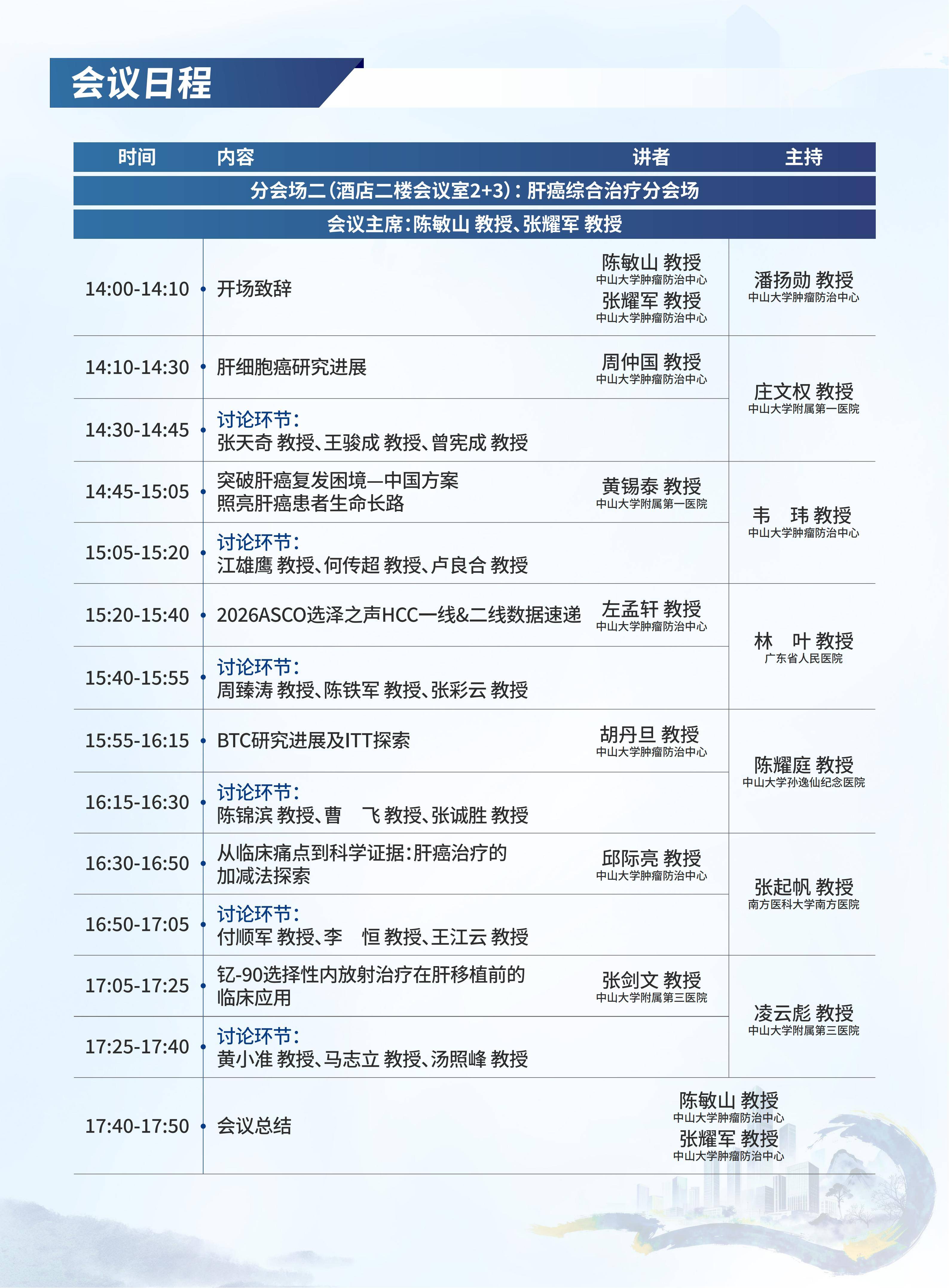 会议日程

| 时间 | 内容 | 讲者 | 主持 |
|---|---|---|---|
| 分会场二(酒店二楼会议室2+3):肝癌综合治疗分会场 | | | |
| 会议主席:陈敏山 教授、张耀军 教授 | | | |
| 14:00-14:10 | 开场致辞 | 陈敏山 教授 中山大学肿瘤防治中心 张耀军 教授 中山大学肿瘤防治中心 | 潘扬勋 教授 中山大学肿瘤防治中心 |
| 14:10-14:30 | 肝细胞癌研究进展 | 周仲国 教授 中山大学肿瘤防治中心 | 庄文权 教授 中山大学附属第一医院 |
| 14:30-14:45 | 讨论环节: 张天奇 教授、王骏成 教授、曾宪成 教授 | | |
| 14:45-15:05 | 突破肝癌复发困境—中国方案 照亮肝癌患者生命长路 | 黄锡泰 教授 中山大学附属第一医院 | 韦 玮 教授 中山大学肿瘤防治中心 |
| 15:05-15:20 | 讨论环节: 江雄鹰 教授、何传超 教授、卢良合 教授 | | |
| 15:20-15:40 | 2026ASCO选泽之声HCC一线&二线数据速递 | 左孟轩 教授 中山大学肿瘤防治中心 | 林 叶 教授 广东省人民医院 |
| 15:40-15:55 | 讨论环节: 周臻涛 教授、陈铁军 教授、张彩云 教授 | | |
| 15:55-16:15 | BTC研究进展及ITT探索 | 胡丹旦 教授 中山大学肿瘤防治中心 | 陈耀庭 教授 中山大学孙逸仙纪念医院 |
| 16:15-16:30 | 讨论环节: 陈锦滨 教授、曹 飞 教授、张诚胜 教授 | | |
| 16:30-16:50 | 从临床痛点到科学证据:肝癌治疗的加减法探索 | 邱际亮 教授 中山大学肿瘤防治中心 | 张起帆 教授 南方医科大学南方医院 |
| 16:50-17:05 | 讨论环节: 付顺军 教授、李 恒 教授、王江云 教授 | | |
| 17:05-17:25 | 钇-90选择性内放射治疗在肝移植前的临床应用 | 张剑文 教授 中山大学附属第三医院 | 凌云彪 教授 中山大学附属第三医院 |
| 17:25-17:40 | 讨论环节: 黄小准 教授、马志立 教授、汤照峰 教授 | | |
| 17:40-17:50 | 会议总结 | 陈敏山 教授 中山大学肿瘤防治中心 张耀军 教授 中山大学肿瘤防治中心 | |